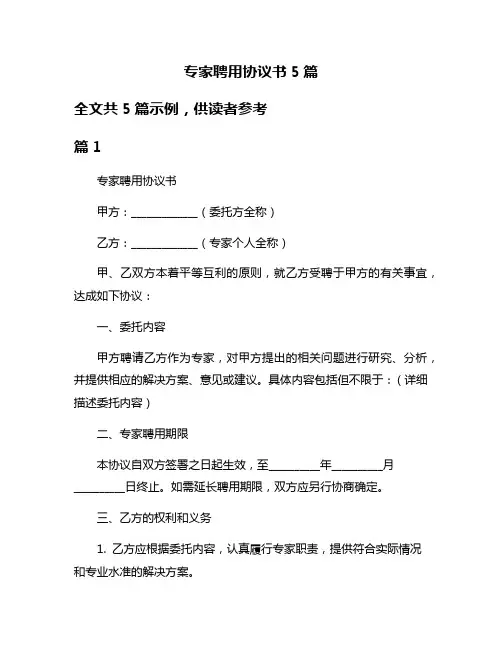 专家聘用协议书 5 篇

全文共 5 篇示例，供读者参考

篇 1

专家聘用协议书

甲方：____________（委托方全称）

乙方：____________（专家个人全称）

甲、乙双方本着平等互利的原则，就乙方受聘于甲方的有关事宜，达成如下协议：

一、委托内容

甲方聘请乙方作为专家，对甲方提出的相关问题进行研究、分析，并提供相应的解决方案、意见或建议。具体内容包括但不限于：（详细描述委托内容）

二、专家聘用期限

本协议自双方签署之日起生效，至_________年_________月_________日终止。如需延长聘用期限，双方应另行协商确定。

三、乙方的权利和义务

1. 乙方应根据委托内容，认真履行专家职责，提供符合实际情况和专业水准的解决方案。